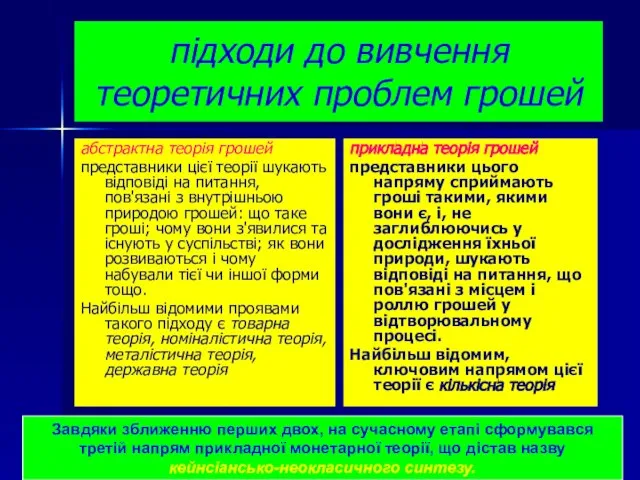 підходи до вивчення теоретичних проблем грошей

абстрактна теорія грошей

представники цієї теорії шукають відповіді на питання, пов'язані з внутрішньою природою грошей: що таке гроші; чому вони з'явилися та існують у суспільстві; як вони розвиваються і чому набували тієї чи іншої форми тощо.

Найбільш відомими проявами такого підходу є товарна теорія, номіналістична теорія, металістична теорія, державна теорія

прикладна теорія грошей

представники цього напряму сприймають гроші такими, якими вони є, і, не заглиблюючись у дослідження їхньої природи, шукають відповіді на питання, що пов'язані з місцем і роллю грошей у відтворювальному процесі.

Найбільш відомим, ключовим напрямом цієї теорії є кількісна теорія

Завдяки зближенню перших двох, на сучасному етапі сформувався третій напрям прикладної монетарної теорії, що дістав назву кейнсіансько-неокласичного синтезу.